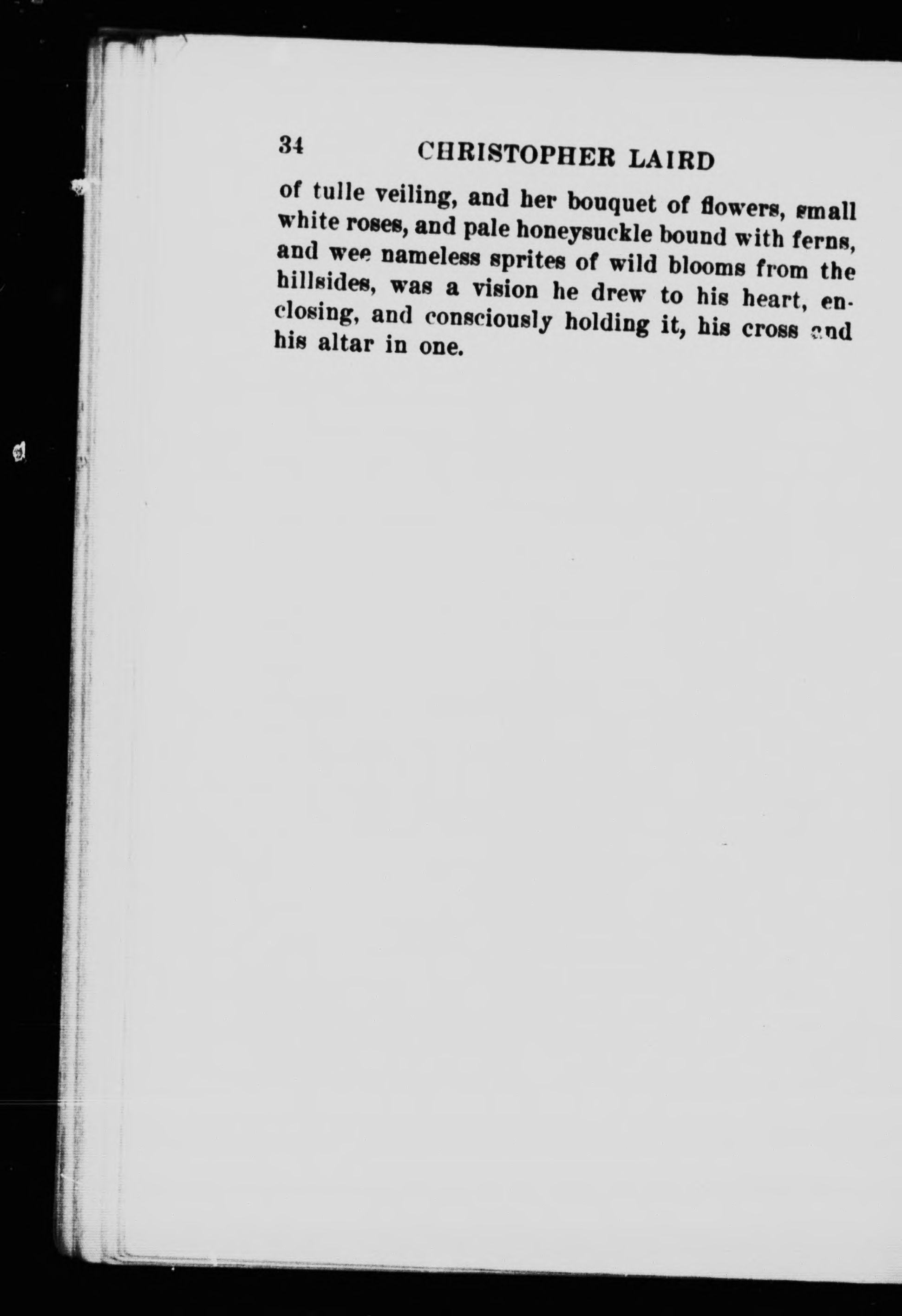 34 CHRISTOPHER LAIRD

of tulle veiling, and her bouquet of flowers, small white roses, and pale honeysuckle bound with ferns, and wee nameless sprites of wild blooms from the hillsides, was a vision he drew to his heart, enclosing, and consciously holding it, his cross and his altar in one.